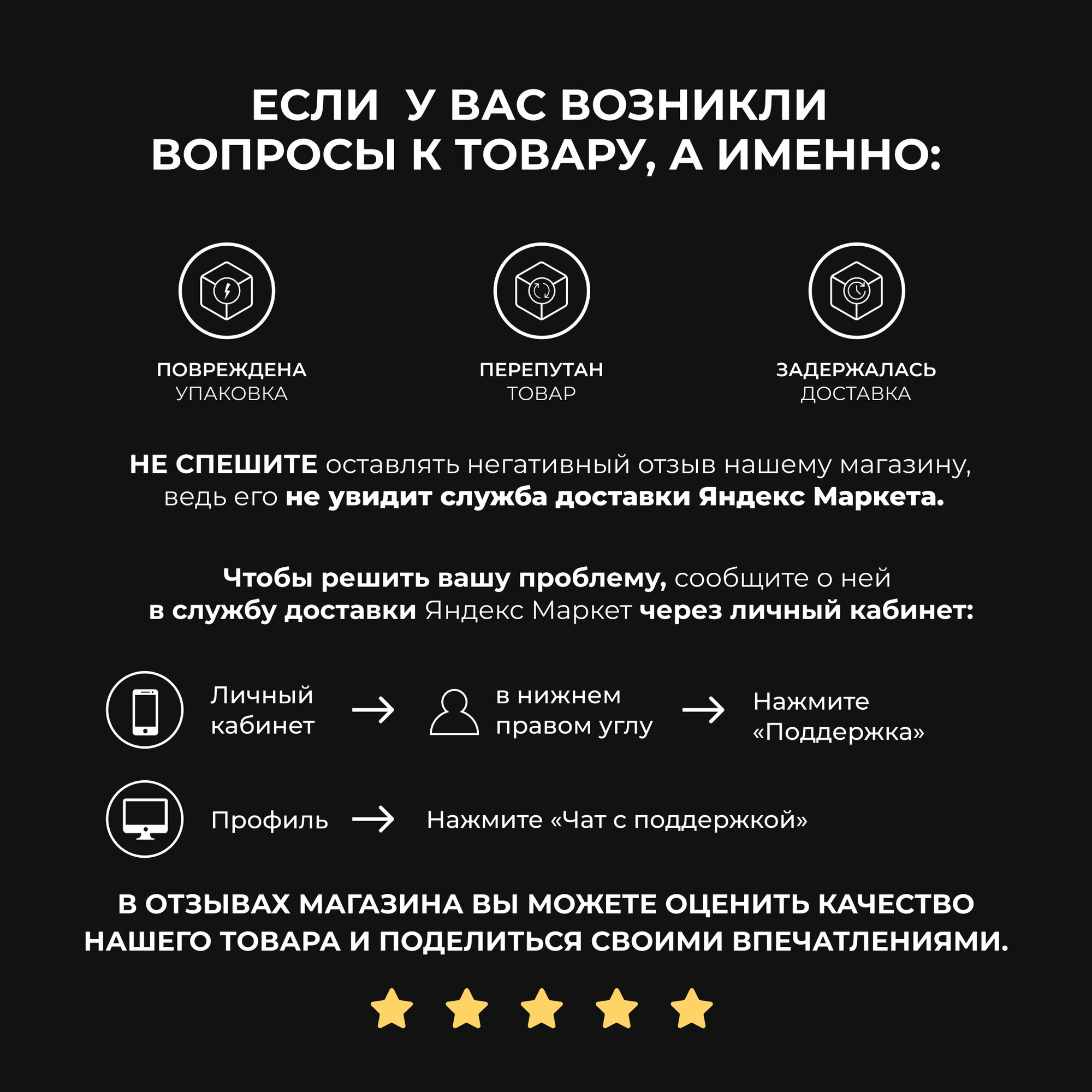 ЕСЛИ У ВАС ВОЗНИКЛИ ВОПРОСЫ К ТОВАРУ, А ИМЕННО:

ПОВРЕЖДЕНА УПАКОВКА

ПЕРЕПУТАН ТОВАР

ЗАДЕРЖАЛАСЬ ДОСТАВКА

НЕ СПЕШИТЕ оставлять негативный отзыв нашему магазину, ведь его не увидит служба доставки Яндекс Маркета.

Чтобы решить вашу проблему, сообщите о ней в службу доставки Яндекс Маркет через личный кабинет:

Личный кабинет → в нижнем правом углу → Нажмите «Поддержка»

Профиль → Нажмите «Чат с поддержкой»

В ОТЗЫВАХ МАГАЗИНА ВЫ МОЖЕТЕ ОЦЕНИТЬ КАЧЕСТВО НАШЕГО ТОВАРА И ПОДЕЛИТЬСЯ СВОИМИ ВПЕЧАТЛЕНИЯМИ.